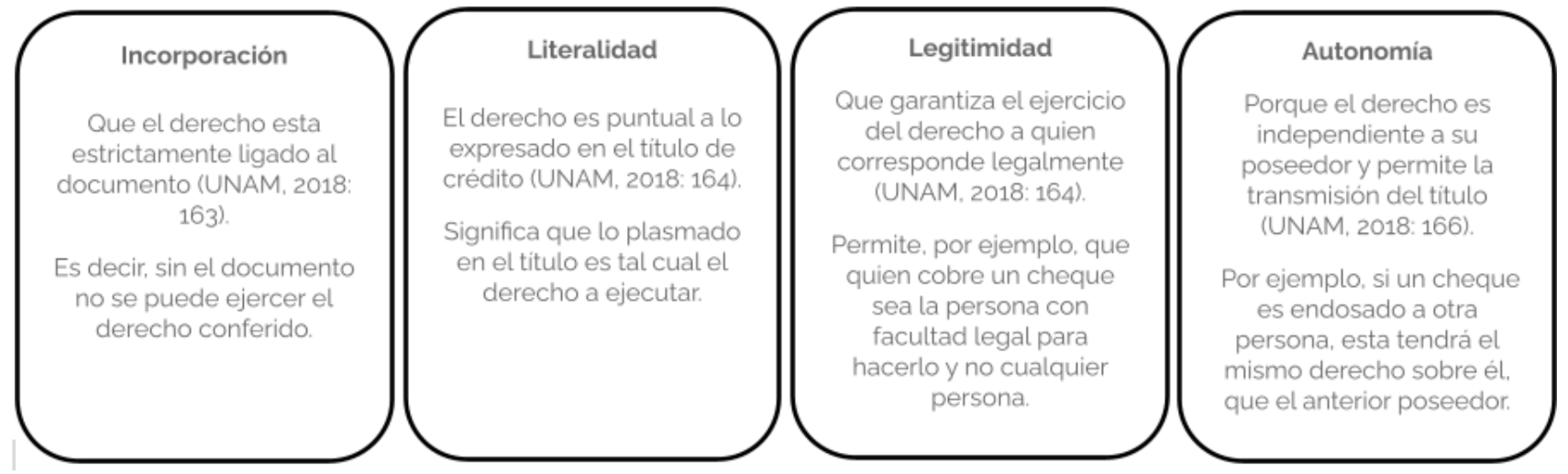 Incorporación

Que el derecho esta estrictamente ligado al documento (UNAM, 2018: 163).

Es decir, sin el documento no se puede ejercer el derecho conferido.

Literalidad

El derecho es puntual a lo expresado en el título de crédito (UNAM, 2018: 164).

Significa que lo plasmado en el título es tal cual el derecho a ejecutar.

Legitimidad

Que garantiza el ejercicio del derecho a quien corresponde legalmente (UNAM, 2018: 164).

Permite, por ejemplo, que quien cobre un cheque sea la persona con facultad legal para hacerlo y no cualquier persona.

Autonomía

Porque el derecho es independiente a su poseedor y permite la transmisión del título (UNAM, 2018: 166).

Por ejemplo, si un cheque es endosado a otra persona, esta tendrá el mismo derecho sobre él, que el anterior poseedor.